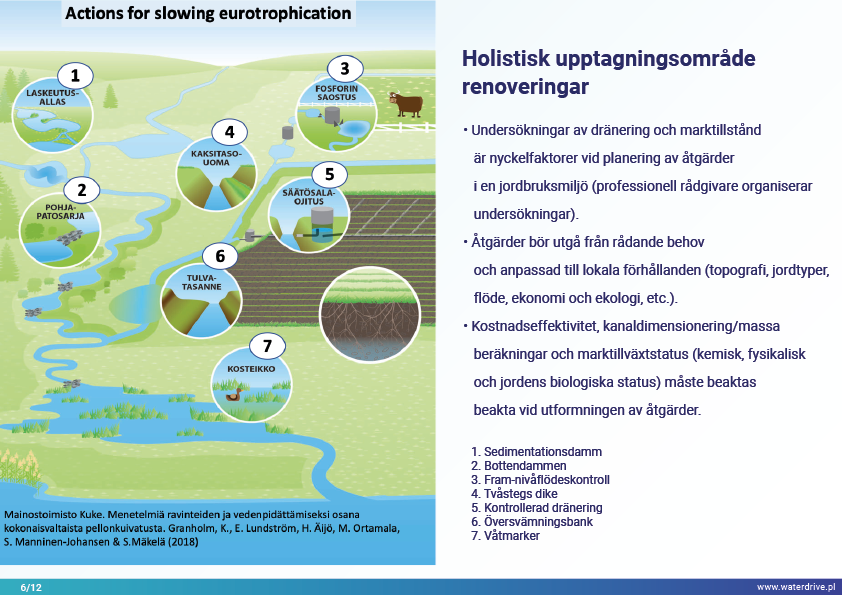 Actions for slowing eurotrophication

1
LASKEUTUS-ALLAS

2
POHJA-PATOSARJA

3
FOSFORIN SAOSTUS

4
KAKSITASO-UOMA

5
SÄÄTÖSALA-OJITUS

6
TULVA-TASANNE

7
KOSTEIKKO

Mainostoimisto Kuke. Menetelmiä ravinteiden ja vedenpidättämiseksi osana kokonaisvaltaista pellonkuivatusta. Granholm, K., E. Lundström, H. Äijö, M. Ortamala, S. Manninen-Johansen & S.Mäkelä (2018)

Holistisk upptagningsområde renoveringar

• Undersökningar av dränering och marktillstånd är nyckelfaktorer vid planering av åtgärder i en jordbruksmiljö (professionell rådgivare organiserar undersökningar).

• Åtgärder bör utgå från rådande behov och anpassad till lokala förhållanden (topografi, jordtyper, flöde, ekonomi och ekologi, etc.).

• Kostnadseffektivitet, kanaldimensionering/massa beräkningar och marktillväxtstatus (kemisk, fysikalisk och jordens biologiska status) måste beaktas beakta vid utformningen av åtgärder.

1. Sedimentationsdamm
2. Bottendammen
3. Fram-nivåflödeskontroll
4. Tvåstegs dike
5. Kontrollerad dränering
6. Översvämningsbank
7. Våtmarker

6/12

www.waterdrive.pl